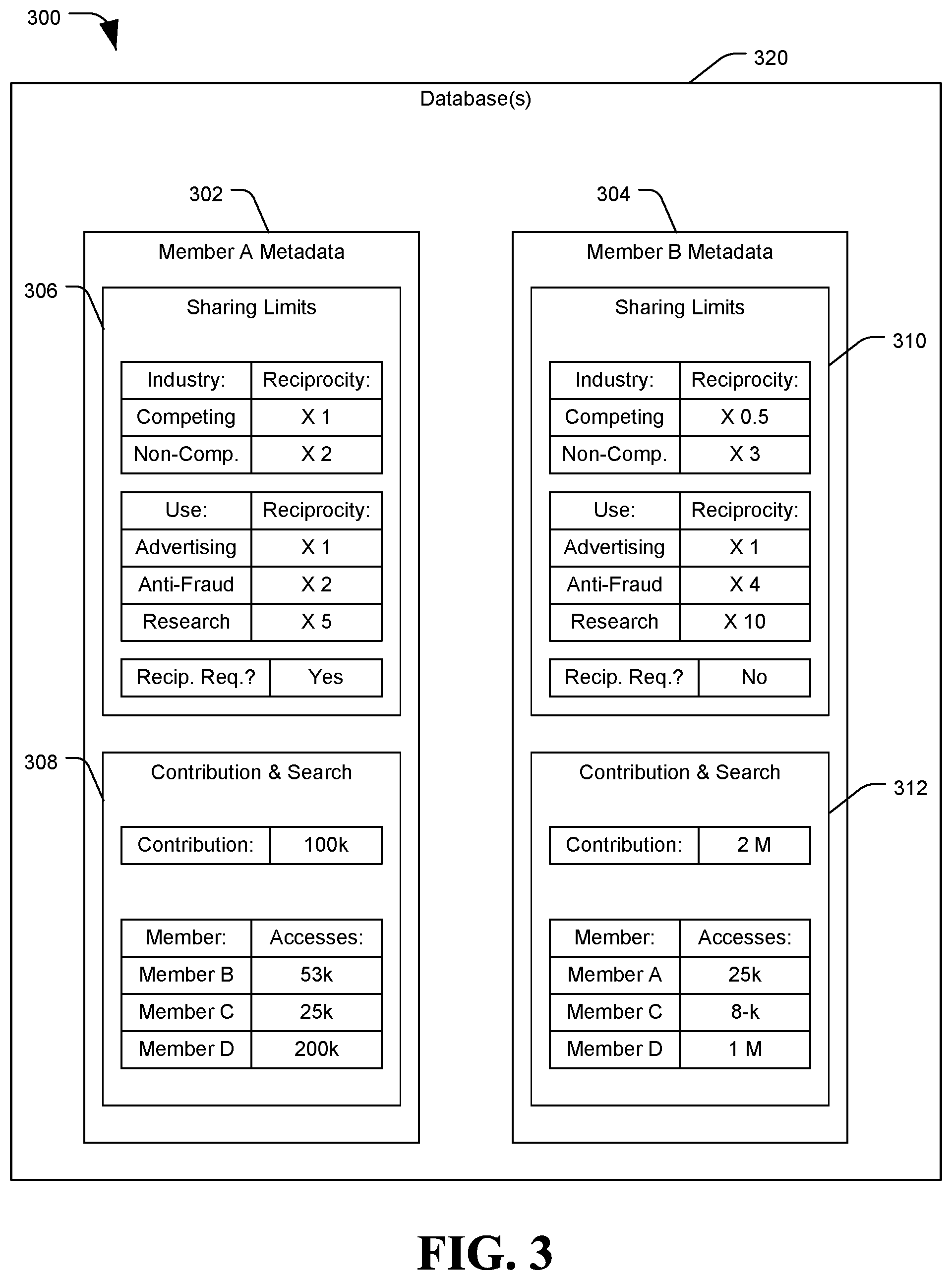 300

320

Database(s)

302

Member A Metadata

306

Sharing Limits

| Industry: | Reciprocity: |
|---|---|
| Competing | X 1 |
| Non-Comp. | X 2 |

| Use: | Reciprocity: |
|---|---|
| Advertising | X 1 |
| Anti-Fraud | X 2 |
| Research | X 5 |

| Recip. Req.? | Yes |
|---|---|

308

Contribution & Search

| Contribution: | 100k |
|---|---|

| Member: | Accesses: |
|---|---|
| Member B | 53k |
| Member C | 25k |
| Member D | 200k |

304

Member B Metadata

Sharing Limits

310

| Industry: | Reciprocity: |
|---|---|
| Competing | X 0.5 |
| Non-Comp. | X 3 |

| Use: | Reciprocity: |
|---|---|
| Advertising | X 1 |
| Anti-Fraud | X 4 |
| Research | X 10 |

| Recip. Req.? | No |
|---|---|

Contribution & Search

312

| Contribution: | 2 M |
|---|---|

| Member: | Accesses: |
|---|---|
| Member A | 25k |
| Member C | 8-k |
| Member D | 1 M |

FIG. 3